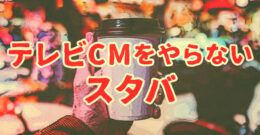 テレビCMをやらない
スタバ